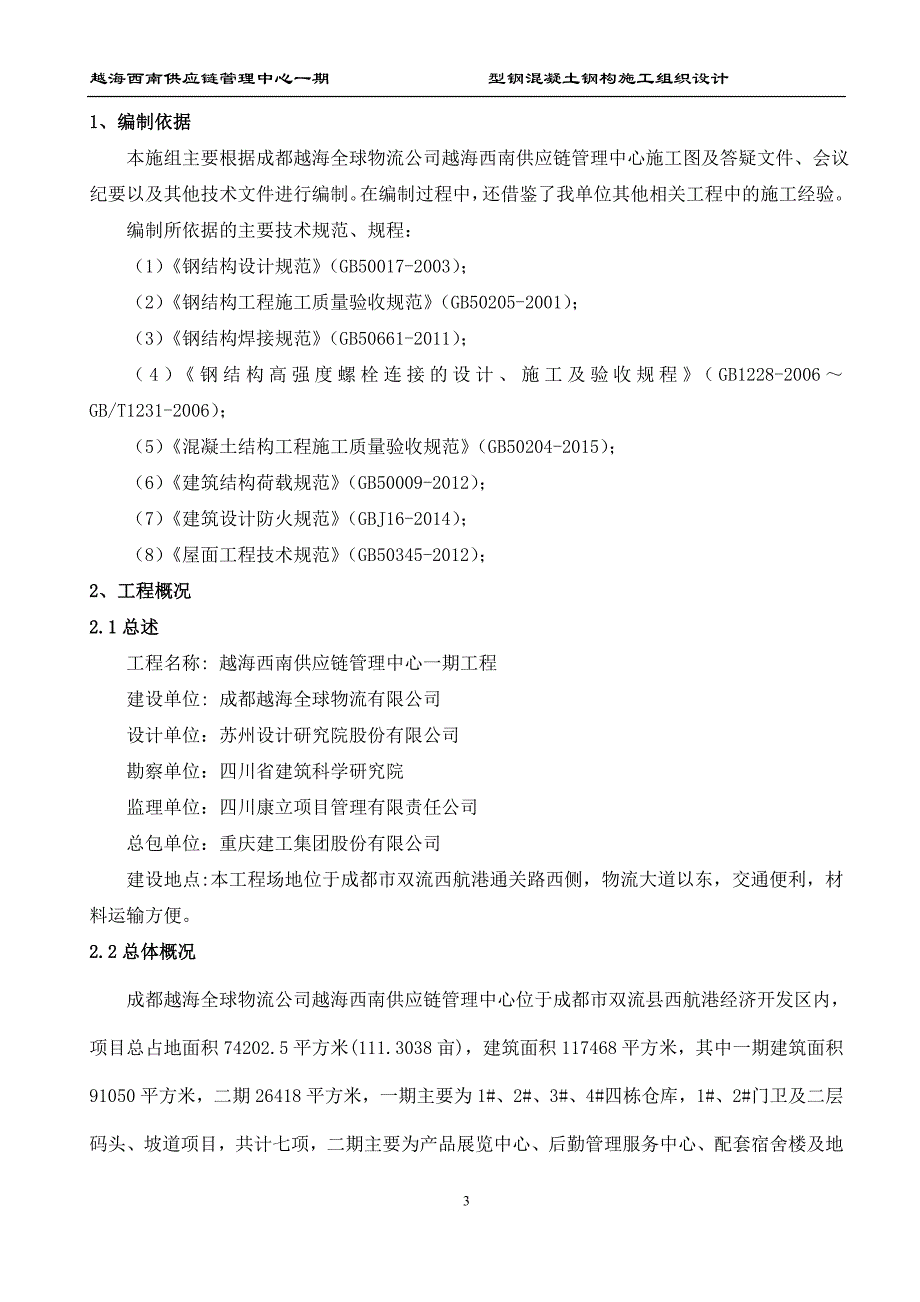 越海西南供应链管理中心一期　　　　型钢混凝土钢构施工组织设计

1、编制依据

本施组主要根据成都越海全球物流公司越海西南供应链管理中心施工图及答疑文件、会议纪要以及其他技术文件进行编制。在编制过程中，还借鉴了我单位其他相关工程中的施工经验。

编制所依据的主要技术规范、规程：

（1）《钢结构设计规范》(GB50017-2003)；

（2）《钢结构工程施工质量验收规范》(GB50205-2001)；

（3）《钢结构焊接规范》(GB50661-2011)；

（4）《钢结构高强度螺栓连接的设计、施工及验收规程》(GB1228-2006～GB/T1231-2006)；

（5）《混凝土结构工程施工质量验收规范》(GB50204-2015)；

（6）《建筑结构荷载规范》(GB50009-2012)；

（7）《建筑设计防火规范》(GBJ16-2014)；

（8）《屋面工程技术规范》(GB50345-2012)；

2、工程概况

2.1 总述

工程名称：越海西南供应链管理中心一期工程

建设单位：成都越海全球物流有限公司

设计单位：苏州设计研究院股份有限公司

勘察单位：四川省建筑科学研究院

监理单位：四川康立项目管理有限责任公司

总包单位：重庆建工集团股份有限公司

建设地点:本工程场地位于成都市双流西航港通关路西侧，物流大道以东，交通便利，材料运输方便。

2.2 总体概况

成都越海全球物流公司越海西南供应链管理中心位于成都市双流县西航港经济开发区内，项目总占地面积 74202.5 平方米(111.3038 亩)，建筑面积 117468 平方米，其中一期建筑面积 91050 平方米，二期 26418 平方米，一期主要为 1#、2#、3#、4#四栋仓库，1#、2#门卫及二层码头、坡道项目，共计七项，二期主要为产品展览中心、后勤管理服务中心、配套宿舍楼及地

3